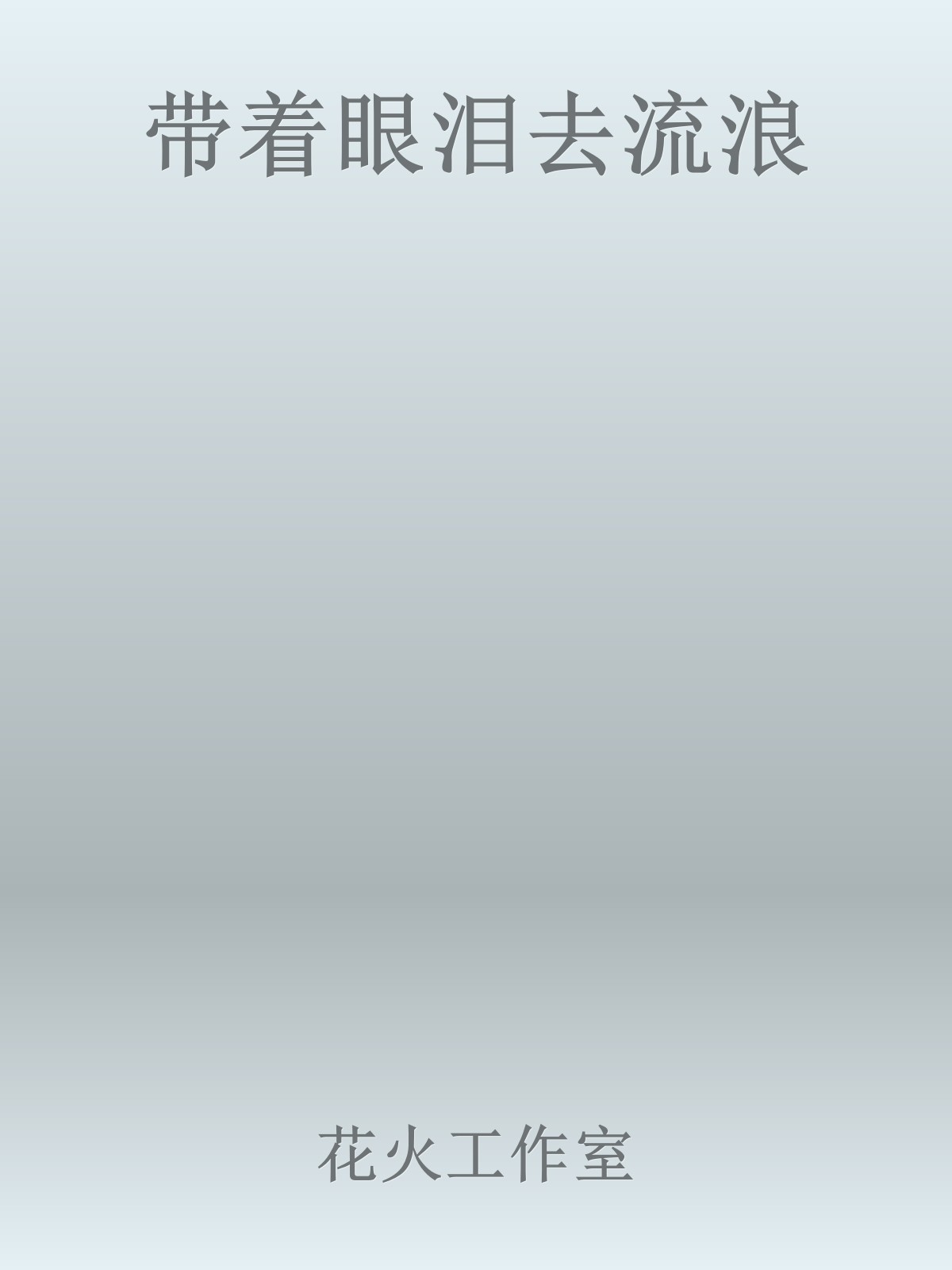 带着眼泪去流浪

花火工作室